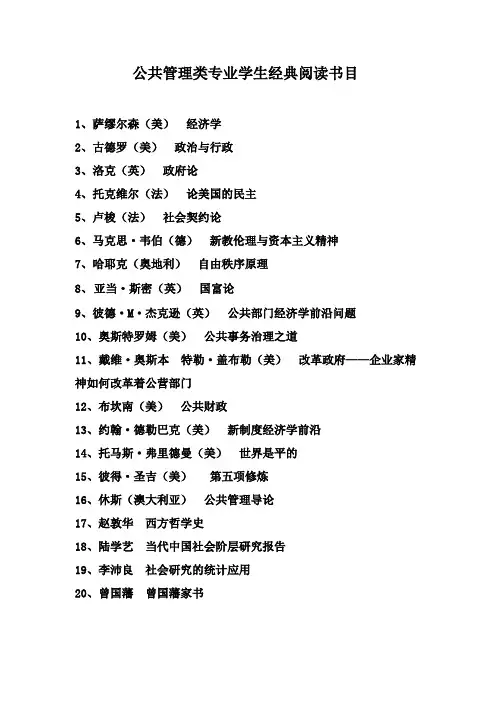 公共管理类专业学生经典阅读书目

1、萨缪尔森（美） 经济学
2、古德罗（美） 政治与行政
3、洛克（英） 政府论
4、托克维尔（法） 论美国的民主
5、卢梭（法） 社会契约论
6、马克思·韦伯（德） 新教伦理与资本主义精神
7、哈耶克（奥地利） 自由秩序原理
8、亚当·斯密（英） 国富论
9、彼德·M·杰克逊（英） 公共部门经济学前沿问题
10、奥斯特罗姆（美） 公共事务治理之道
11、戴维·奥斯本 特勒·盖布勒（美） 改革政府——企业家精神如何改革着公营部门
12、布坎南（美） 公共财政
13、约翰·德勒巴克（美） 新制度经济学前沿
14、托马斯·弗里德曼（美） 世界是平的
15、彼得·圣吉（美） 第五项修炼
16、休斯（澳大利亚） 公共管理导论
17、赵敦华 西方哲学史
18、陆学艺 当代中国社会阶层研究报告
19、李沛良 社会研究的统计应用
20、曾国藩 曾国藩家书